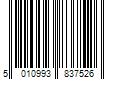 5 010993 837526